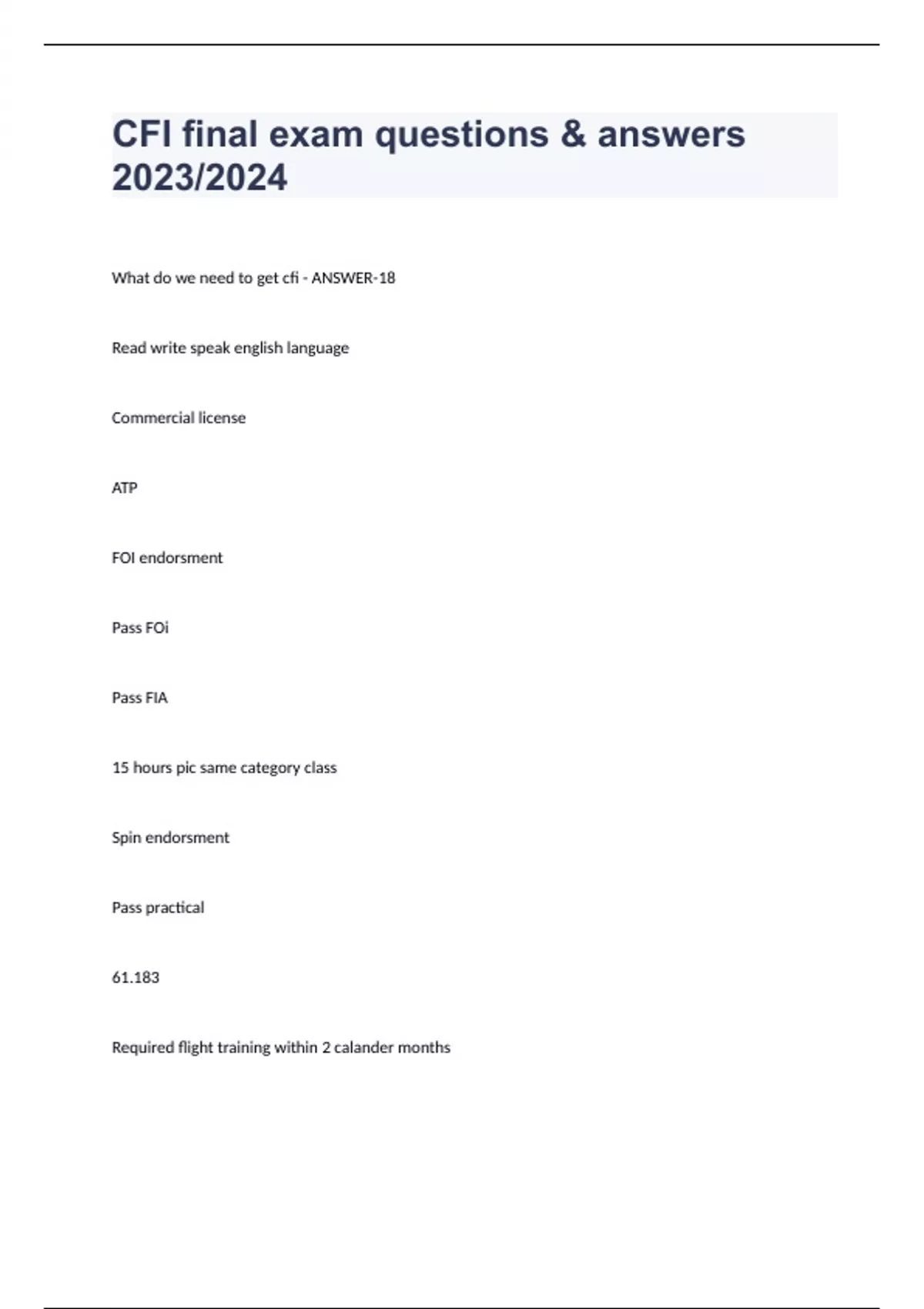 CFI final exam questions & answers 2023/2024

What do we need to get cfi - ANSWER-18

Read write speak english language

Commercial license

ATP

FOI endorsment

Pass FOi

Pass FIA

15 hours pic same category class

Spin endorsment

Pass practical

61.183

Required flight training within 2 calander months